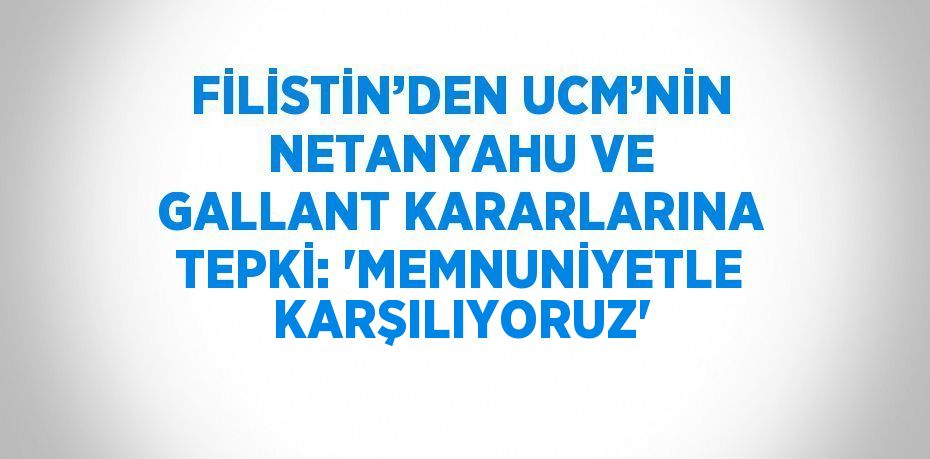 FİLİSTİN’DEN UCM’NİN NETANYAHU VE GALLANT KARARLARINA TEPKİ: 'MEMNUNİYETLE KARŞILIYORUZ'